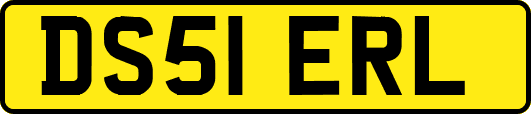 DS51 ERL